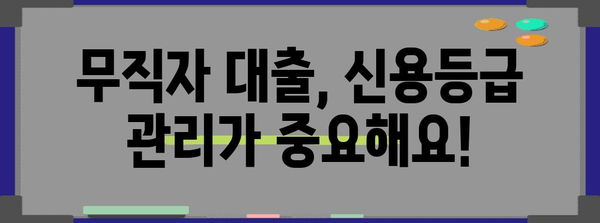 무직자 대출, 신용등급 관리가 중요해요!